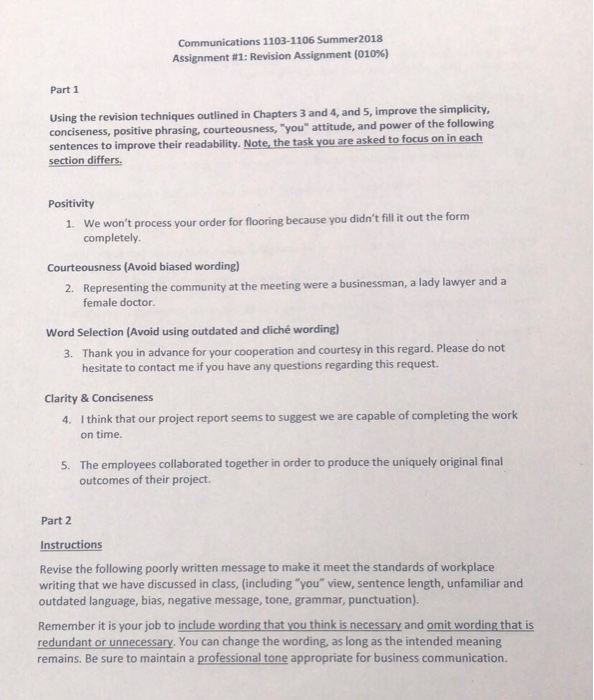 Communications 1103-1106 Summer2018
Assignment #1: Revision Assignment (010%)

Part 1

Using the revision techniques outlined in Chapters 3 and 4, and 5, improve the simplicity, conciseness, positive phrasing, courteousness, "you" attitude, and power of the following sentences to improve their readability. Note, the task you are asked to focus on in each section differs.

Positivity

1. We won't process your order for flooring because you didn't fill it out the form completely.

Courteousness (Avoid biased wording)

2. Representing the community at the meeting were a businessman, a lady lawyer and a female doctor.

Word Selection (Avoid using outdated and cliché wording)

3. Thank you in advance for your cooperation and courtesy in this regard. Please do not hesitate to contact me if you have any questions regarding this request.

Clarity & Conciseness

4. I think that our project report seems to suggest we are capable of completing the work on time.

5. The employees collaborated together in order to produce the uniquely original final outcomes of their project.

Part 2

Instructions

Revise the following poorly written message to make it meet the standards of workplace writing that we have discussed in class, (including "you" view, sentence length, unfamiliar and outdated language, bias, negative message, tone, grammar, punctuation).

Remember it is your job to include wording that you think is necessary and omit wording that is redundant or unnecessary. You can change the wording, as long as the intended meaning remains. Be sure to maintain a professional tone appropriate for business communication.